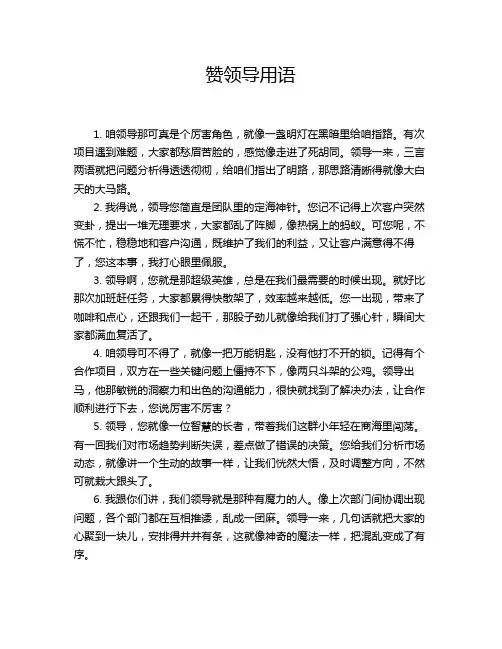 赞领导用语

1. 咱领导那可真是个厉害角色，就像一盏明灯在黑暗里给咱指路。有次项目遇到难题，大家都愁眉苦脸的，感觉像走进了死胡同。领导一来，三言两语就把问题分析得透透彻彻，给咱们指出了明路，那思路清晰得就像大白天的大马路。

2. 我得说，领导您简直是团队里的定海神针。您记不记得上次客户突然变卦，提出一堆无理要求，大家都乱了阵脚，像热锅上的蚂蚁。可您呢，不慌不忙，稳稳地和客户沟通，既维护了我们的利益，又让客户满意得不得了，您这本事，我打心眼里佩服。

3. 领导啊，您就是那超级英雄，总是在我们最需要的时候出现。就好比那次加班赶任务，大家都累得快散架了，效率越来越低。您一出现，带来了咖啡和点心，还跟我们一起干，那股子劲儿就像给我们打了强心针，瞬间大家都满血复活了。

4. 咱领导可不得了，就像一把万能钥匙，没有他打不开的锁。记得有个合作项目，双方在一些关键问题上僵持不下，像两只斗架的公鸡。领导出马，他那敏锐的洞察力和出色的沟通能力，很快就找到了解决办法，让合作顺利进行下去，您说厉害不厉害？

5. 领导，您就像一位智慧的长者，带着我们这群小年轻在商海里闯荡。有一回我们对市场趋势判断失误，差点做了错误的决策。您给我们分析市场动态，就像讲一个生动的故事一样，让我们恍然大悟，及时调整方向，不然可就栽大跟头了。

6. 我跟你们讲，我们领导就是那种有魔力的人。像上次部门间协调出现问题，各个部门都在互相推诿，乱成一团麻。领导一来，几句话就把大家的心聚到一块儿，安排得井井有条，这就像神奇的魔法一样，把混乱变成了有序。